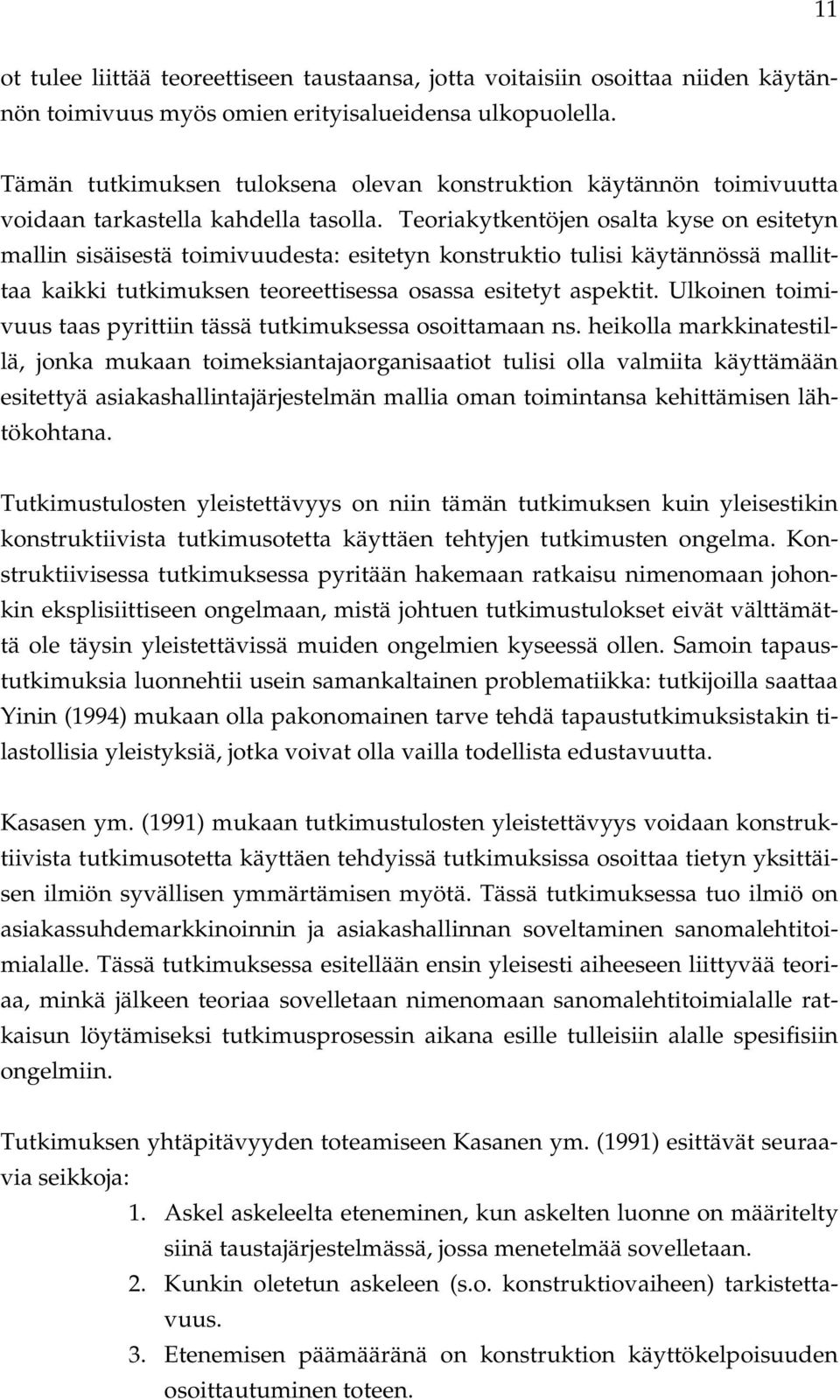 11

ot tulee liittää teoreettiseen taustaansa, jotta voitaisiin osoittaa niiden käytännön toimivuus myös omien erityisalueidensa ulkopuolella.

Tämän tutkimuksen tuloksena olevan konstruktion käytännön toimivuutta voidaan tarkastella kahdella tasolla. Teoriakytkentöjen osalta kyse on esitetyn mallin sisäisestä toimivuudesta: esitetyn konstruktio tulisi käytännössä mallittaa kaikki tutkimuksen teoreettisessa osassa esitetyt aspektit. Ulkoinen toimivuus taas pyrittiin tässä tutkimuksessa osoittamaan ns. heikolla markkinatestillä, jonka mukaan toimeksiantajaorganisaatiot tulisi olla valmiita käyttämään esitettyä asiakashallintajärjestelmän mallia oman toimintansa kehittämisen lähtökohtana.

Tutkimustulosten yleistettävyys on niin tämän tutkimuksen kuin yleisestikin konstruktiivista tutkimusotetta käyttäen tehtyjen tutkimusten ongelma. Konstruktiivisessa tutkimuksessa pyritään hakemaan ratkaisu nimenomaan johonkin eksplisiittiseen ongelmaan, mistä johtuen tutkimustulokset eivät välttämättä ole täysin yleistettävissä muiden ongelmien kyseessä ollen. Samoin tapaustutkimuksia luonnehtii usein samankaltainen problematiikka: tutkijoilla saattaa Yinin (1994) mukaan olla pakonomainen tarve tehdä tapaustutkimuksistakin tilastollisia yleistyksiä, jotka voivat olla vailla todellista edustavuutta.

Kasasen ym. (1991) mukaan tutkimustulosten yleistettävyys voidaan konstruktiivista tutkimusotetta käyttäen tehdyissä tutkimuksissa osoittaa tietyn yksittäisen ilmiön syvällisen ymmärtämisen myötä. Tässä tutkimuksessa tuo ilmiö on asiakassuhdemarkkinoinnin ja asiakashallinnan soveltaminen sanomalehtitoimialalle. Tässä tutkimuksessa esitellään ensin yleisesti aiheeseen liittyvää teoriaa, minkä jälkeen teoriaa sovelletaan nimenomaan sanomalehtitoimialalle ratkaisun löytämiseksi tutkimusprosessin aikana esille tulleisiin alalle spesifisiin ongelmiin.

Tutkimuksen yhtäpitävyyden toteamiseen Kasanen ym. (1991) esittävät seuraavia seikkoja:
1. Askel askeleelta eteneminen, kun askelten luonne on määritelty siinä taustajärjestelmässä, jossa menetelmää sovelletaan.
2. Kunkin oletetun askeleen (s.o. konstruktiovaiheen) tarkistettavuus.
3. Etenemisen päämääränä on konstruktion käyttökelpoisuuden osoittautuminen toteen.